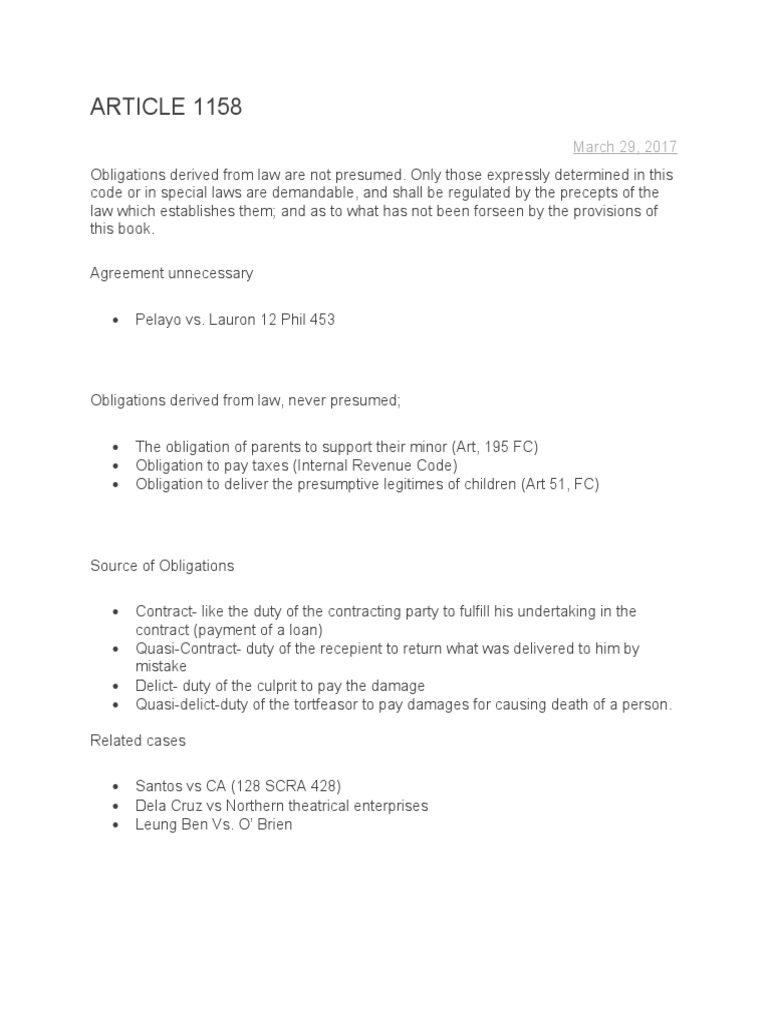 ARTICLE 1158

March 29, 2017

Obligations derived from law are not presumed. Only those expressly determined in this code or in special laws are demandable, and shall be regulated by the precepts of the law which establishes them; and as to what has not been forseen by the provisions of this book.

Agreement unnecessary

- Pelayo vs. Lauron 12 Phil 453

Obligations derived from law, never presumed;

- The obligation of parents to support their minor (Art, 195 FC)
- Obligation to pay taxes (Internal Revenue Code)
- Obligation to deliver the presumptive legitimes of children (Art 51, FC)

Source of Obligations

- Contract- like the duty of the contracting party to fulfill his undertaking in the contract (payment of a loan)
- Quasi-Contract- duty of the recepient to return what was delivered to him by mistake
- Delict- duty of the culprit to pay the damage
- Quasi-delict-duty of the tortfeasor to pay damages for causing death of a person.

Related cases

- Santos vs CA (128 SCRA 428)
- Dela Cruz vs Northern theatrical enterprises
- Leung Ben Vs. O' Brien